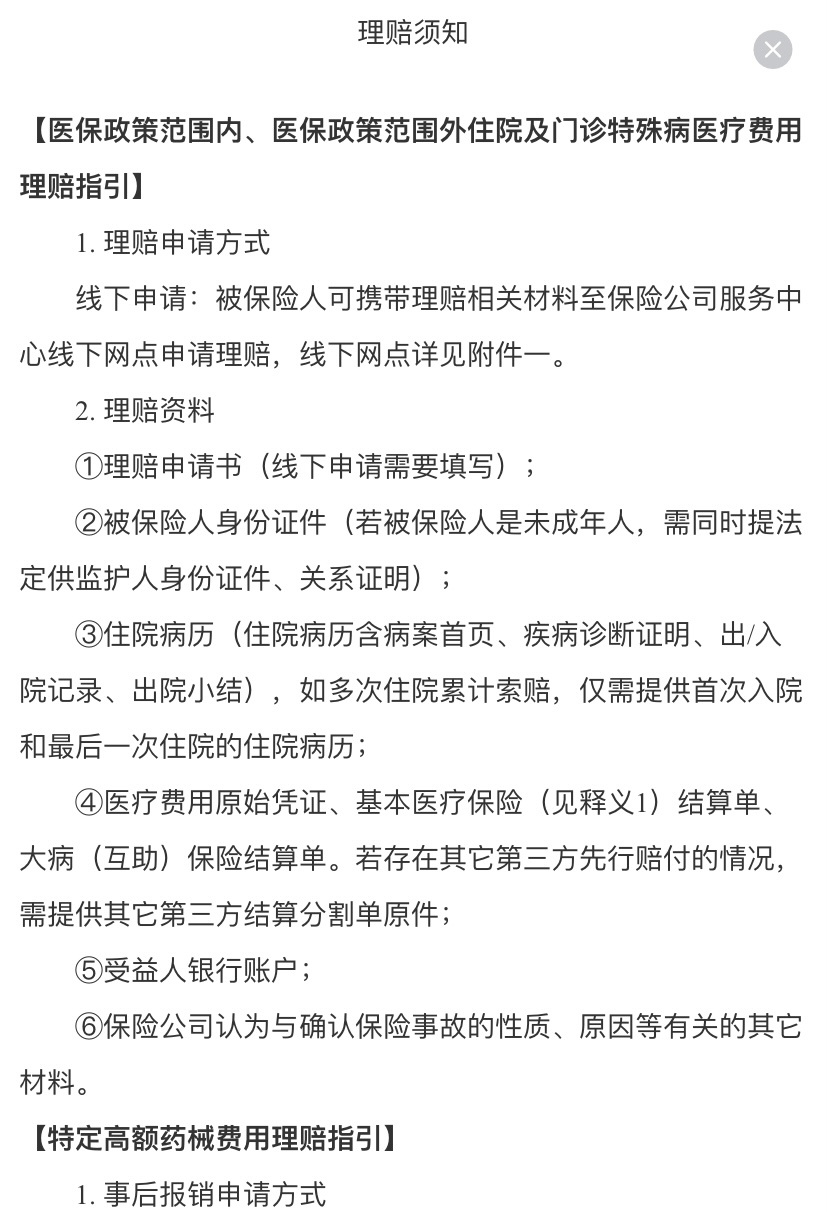 理赔须知

【医保政策范围内、医保政策范围外住院及门诊特殊病医疗费用理赔指引】

1. 理赔申请方式

线下申请：被保险人可携带理赔相关材料至保险公司服务中心线下网点申请理赔，线下网点详见附件一。

2. 理赔资料

①理赔申请书（线下申请需要填写）；

②被保险人身份证件（若被保险人是未成年人，需同时提法定供监护人身份证件、关系证明）；

③住院病历（住院病历含病案首页、疾病诊断证明、出/入院记录、出院小结），如多次住院累计索赔，仅需提供首次入院和最后一次住院的住院病历；

④医疗费用原始凭证、基本医疗保险（见释义1）结算单、大病（互助）保险结算单。若存在其它第三方先行赔付的情况，需提供其它第三方结算分割单原件；

⑤受益人银行账户；

⑥保险公司认为与确认保险事故的性质、原因等有关的其它材料。

【特定高额药械费用理赔指引】

1. 事后报销申请方式